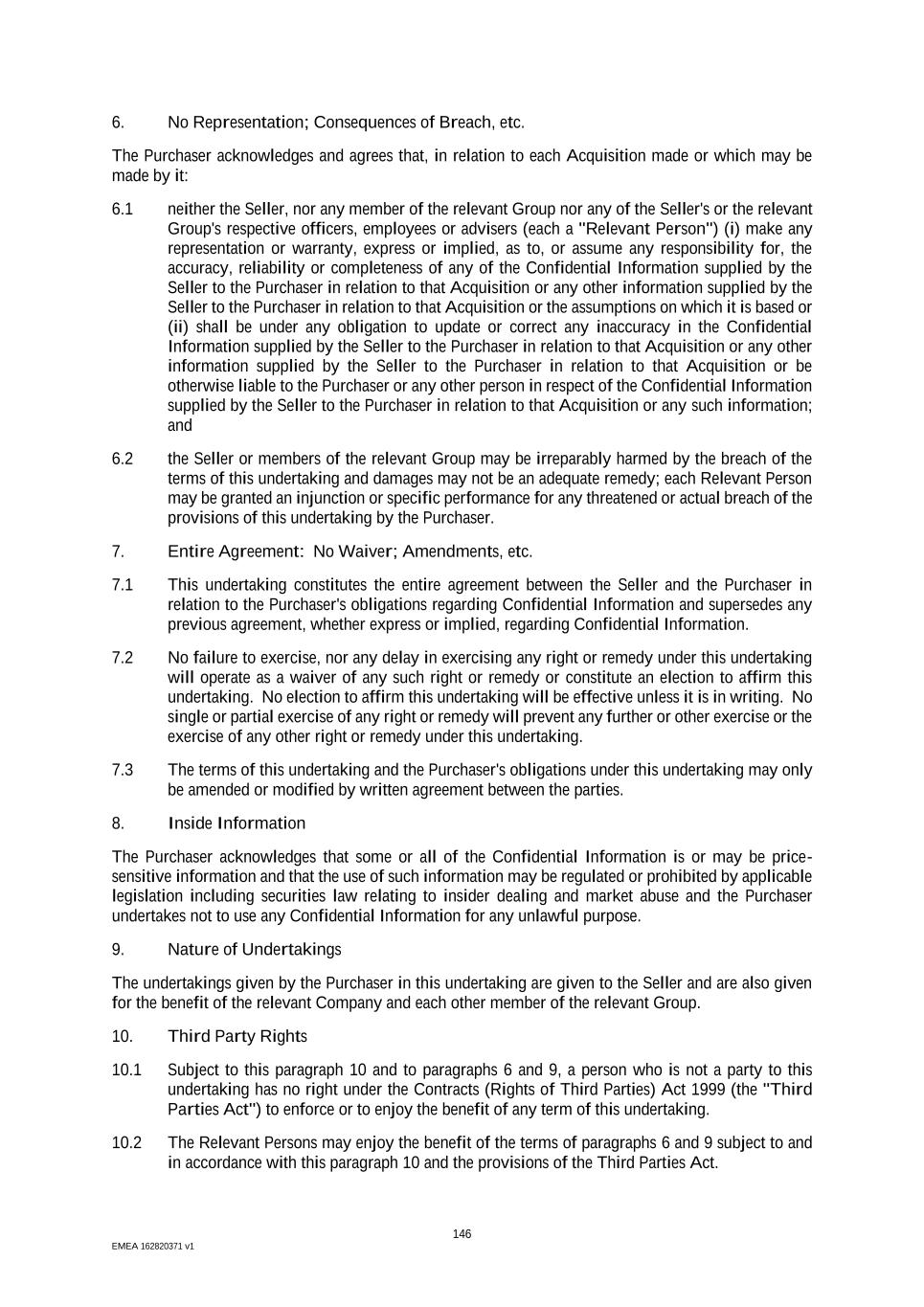 6. No Representation; Consequences of Breach, etc.

The Purchaser acknowledges and agrees that, in relation to each Acquisition made or which may be made by it:

6.1 neither the Seller, nor any member of the relevant Group nor any of the Seller's or the relevant Group's respective officers, employees or advisers (each a "Relevant Person") (i) make any representation or warranty, express or implied, as to, or assume any responsibility for, the accuracy, reliability or completeness of any of the Confidential Information supplied by the Seller to the Purchaser in relation to that Acquisition or any other information supplied by the Seller to the Purchaser in relation to that Acquisition or the assumptions on which it is based or (ii) shall be under any obligation to update or correct any inaccuracy in the Confidential Information supplied by the Seller to the Purchaser in relation to that Acquisition or any other information supplied by the Seller to the Purchaser in relation to that Acquisition or be otherwise liable to the Purchaser or any other person in respect of the Confidential Information supplied by the Seller to the Purchaser in relation to that Acquisition or any such information; and

6.2 the Seller or members of the relevant Group may be irreparably harmed by the breach of the terms of this undertaking and damages may not be an adequate remedy; each Relevant Person may be granted an injunction or specific performance for any threatened or actual breach of the provisions of this undertaking by the Purchaser.

7. Entire Agreement: No Waiver; Amendments, etc.

7.1 This undertaking constitutes the entire agreement between the Seller and the Purchaser in relation to the Purchaser's obligations regarding Confidential Information and supersedes any previous agreement, whether express or implied, regarding Confidential Information.

7.2 No failure to exercise, nor any delay in exercising any right or remedy under this undertaking will operate as a waiver of any such right or remedy or constitute an election to affirm this undertaking. No election to affirm this undertaking will be effective unless it is in writing. No single or partial exercise of any right or remedy will prevent any further or other exercise or the exercise of any other right or remedy under this undertaking.

7.3 The terms of this undertaking and the Purchaser's obligations under this undertaking may only be amended or modified by written agreement between the parties.

8. Inside Information

The Purchaser acknowledges that some or all of the Confidential Information is or may be price-sensitive information and that the use of such information may be regulated or prohibited by applicable legislation including securities law relating to insider dealing and market abuse and the Purchaser undertakes not to use any Confidential Information for any unlawful purpose.

9. Nature of Undertakings

The undertakings given by the Purchaser in this undertaking are given to the Seller and are also given for the benefit of the relevant Company and each other member of the relevant Group.

10. Third Party Rights

10.1 Subject to this paragraph 10 and to paragraphs 6 and 9, a person who is not a party to this undertaking has no right under the Contracts (Rights of Third Parties) Act 1999 (the "Third Parties Act") to enforce or to enjoy the benefit of any term of this undertaking.

10.2 The Relevant Persons may enjoy the benefit of the terms of paragraphs 6 and 9 subject to and in accordance with this paragraph 10 and the provisions of the Third Parties Act.

146

EMEA 162820371 v1